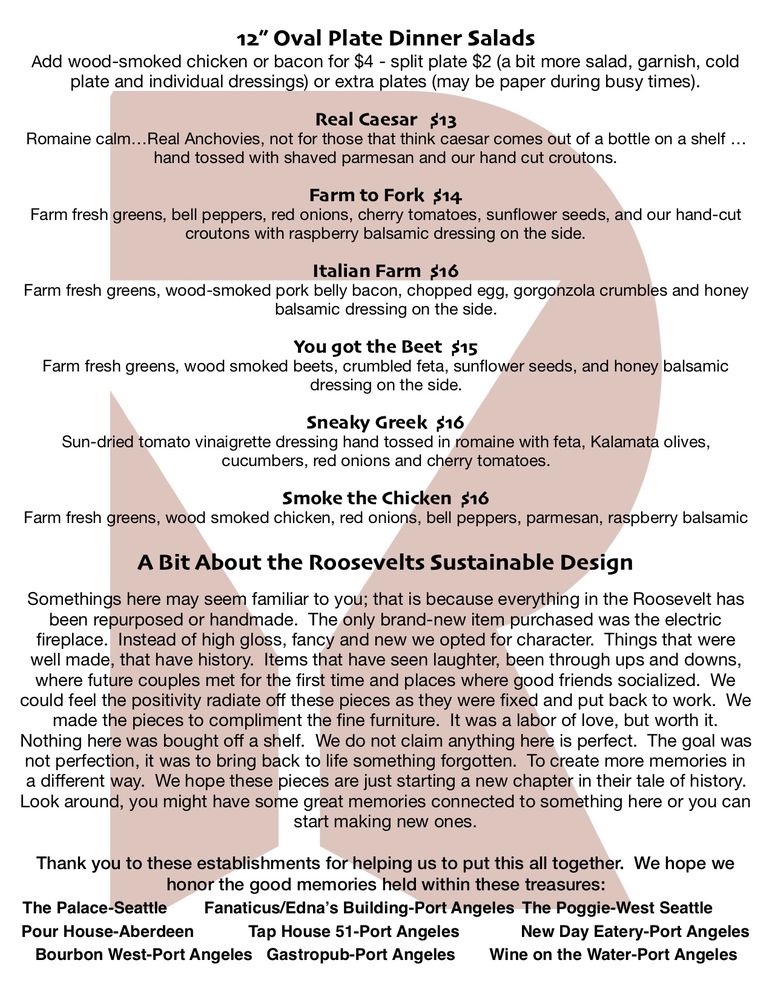 12" Oval Plate Dinner Salads
Add wood-smoked chicken or bacon for $4 - split plate $2 (a bit more salad, garnish, cold plate and individual dressings) or extra plates (may be paper during busy times).

Real Caesar $13
Romaine calm…Real Anchovies, not for those that think caesar comes out of a bottle on a shelf … hand tossed with shaved parmesan and our hand cut croutons.

Farm to Fork $14
Farm fresh greens, bell peppers, red onions, cherry tomatoes, sunflower seeds, and our hand-cut croutons with raspberry balsamic dressing on the side.

Italian Farm $16
Farm fresh greens, wood-smoked pork belly bacon, chopped egg, gorgonzola crumbles and honey balsamic dressing on the side.

You got the Beet $15
Farm fresh greens, wood smoked beets, crumbled feta, sunflower seeds, and honey balsamic dressing on the side.

Sneaky Greek $16
Sun-dried tomato vinaigrette dressing hand tossed in romaine with feta, Kalamata olives, cucumbers, red onions and cherry tomatoes.

Smoke the Chicken $16
Farm fresh greens, wood smoked chicken, red onions, bell peppers, parmesan, raspberry balsamic

A Bit About the Roosevelts Sustainable Design

Somethings here may seem familiar to you; that is because everything in the Roosevelt has been repurposed or handmade. The only brand-new item purchased was the electric fireplace. Instead of high gloss, fancy and new we opted for character. Things that were well made, that have history. Items that have seen laughter, been through ups and downs, where future couples met for the first time and places where good friends socialized. We could feel the positivity radiate off these pieces as they were fixed and put back to work. We made the pieces to compliment the fine furniture. It was a labor of love, but worth it. Nothing here was bought off a shelf. We do not claim anything here is perfect. The goal was not perfection, it was to bring back to life something forgotten. To create more memories in a different way. We hope these pieces are just starting a new chapter in their tale of history. Look around, you might have some great memories connected to something here or you can start making new ones.

Thank you to these establishments for helping us to put this all together. We hope we honor the good memories held within these treasures:
The Palace-Seattle Fanaticus/Edna's Building-Port Angeles The Poggie-West Seattle
Pour House-Aberdeen Tap House 51-Port Angeles New Day Eatery-Port Angeles
Bourbon West-Port Angeles Gastropub-Port Angeles Wine on the Water-Port Angeles